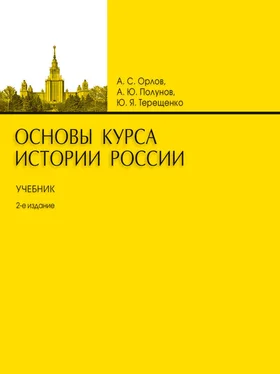 А. С. Орлов,
А. Ю. Полунов,
Ю. Я. Терещенко

ОСНОВЫ КУРСА
ИСТОРИИ РОССИИ

УЧЕБНИК

2-е издание